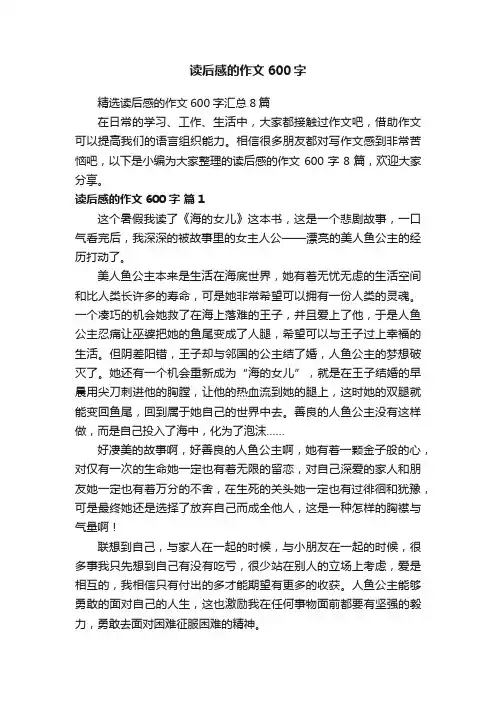 读后感的作文 600 字

精选读后感的作文 600 字汇总 8 篇

在日常的学习、工作、生活中，大家都接触过作文吧，借助作文可以提高我们的语言组织能力。相信很多朋友都对写作文感到非常苦恼吧，以下是小编为大家整理的读后感的作文 600 字 8 篇，欢迎大家分享。

读后感的作文 600 字 篇 1

这个暑假我读了《海的女儿》这本书，这是一个悲剧故事，一口气看完后，我深深的被故事里的女主人公——漂亮的美人鱼公主的经历打动了。

美人鱼公主本来是生活在海底世界，她有着无忧无虑的生活空间和比人类长许多的寿命，可是她非常希望可以拥有一份人类的灵魂。一个凑巧的机会她救了在海上落难的王子，并且爱上了他，于是人鱼公主忍痛让巫婆把她的鱼尾变成了人腿，希望可以与王子过上幸福的生活。但阴差阳错，王子却与邻国的公主结了婚，人鱼公主的梦想破灭了。她还有一个机会重新成为“海的女儿”，就是在王子结婚的早晨用尖刀刺进他的胸膛，让他的热血流到她的腿上，这时她的双腿就能变回鱼尾，回到属于她自己的世界中去。善良的人鱼公主没有这样做，而是自己投入了海中，化为了泡沫……

好凄美的故事啊，好善良的人鱼公主啊，她有着一颗金子般的心，对仅有一次的生命她一定也有着无限的留恋，对自己深爱的家人和朋友她一定也有着万分的不舍，在生死的关头她一定也有过徘徊和犹豫，可是最终她还是选择了放弃自己而成全他人，这是一种怎样的胸襟与气量啊！

联想到自己，与家人在一起的时候，与小朋友在一起的时候，很多事我只先想到自己有没有吃亏，很少站在别人的立场上考虑，爱是相互的，我相信只有付出的多才能期望有更多的收获。人鱼公主能够勇敢的面对自己的人生，这也激励我在任何事物面前都要有坚强的毅力，勇敢去面对困难征服困难的精神。